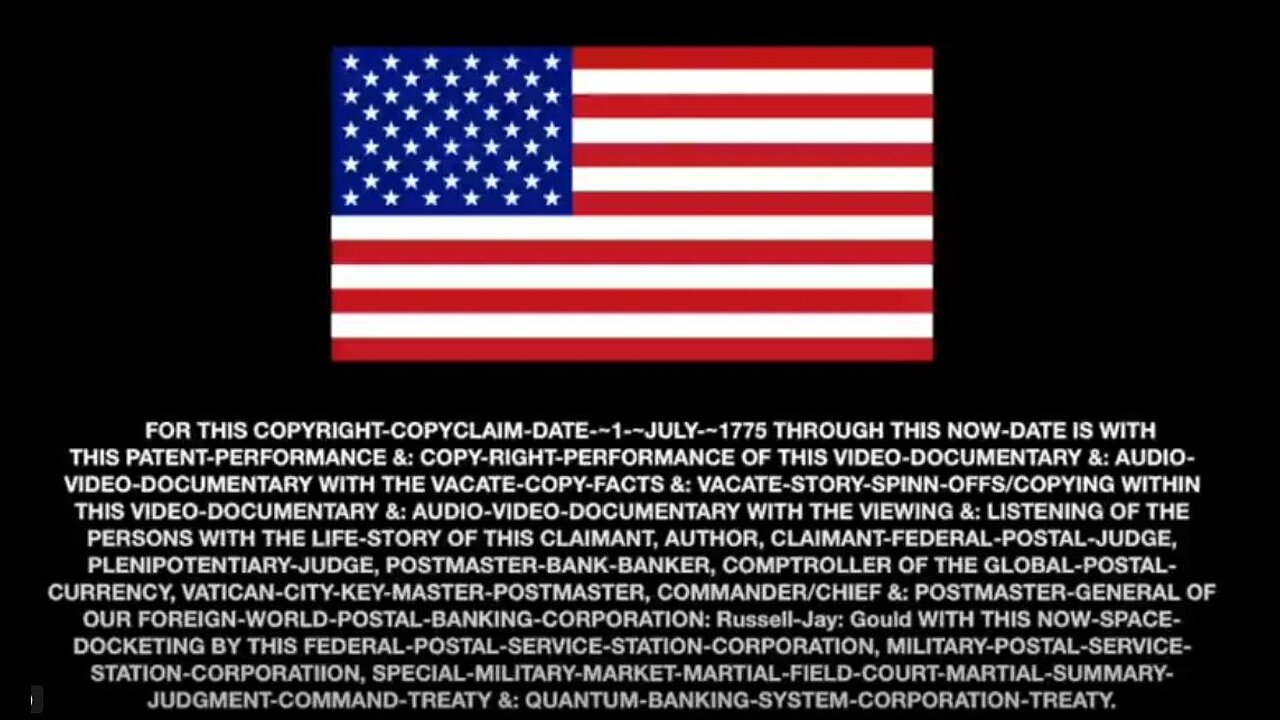 FOR THIS COPYRIGHT-COPYCLAIM-DATE-~1-~JULY-~1775 THROUGH THIS NOW-DATE IS WITH THIS PATENT-PERFORMANCE &: COPY-RIGHT-PERFORMANCE OF THIS VIDEO-DOCUMENTARY &: AUDIO-VIDEO-DOCUMENTARY WITH THE VACATE-COPY-FACTS &: VACATE-STORY-SPINN-OFFS/COPYING WITHIN THIS VIDEO-DOCUMENTARY &: AUDIO-VIDEO-DOCUMENTARY WITH THE VIEWING &: LISTENING OF THE PERSONS WITH THE LIFE-STORY OF THIS CLAIMANT, AUTHOR, CLAIMANT-FEDERAL-POSTAL-JUDGE, PLENIPOTENTIARY-JUDGE, POSTMASTER-BANK-BANKER, COMPTROLLER OF THE GLOBAL-POSTAL-CURRENCY, VATICAN-CITY-KEY-MASTER-POSTMASTER, COMMANDER/CHIEF &: POSTMASTER-GENERAL OF OUR FOREIGN-WORLD-POSTAL-BANKING-CORPORATION: Russell-Jay: Gould WITH THIS NOW-SPACE-DOCKETING BY THIS FEDERAL-POSTAL-SERVICE-STATION-CORPORATION, MILITARY-POSTAL-SERVICE-STATION-CORPORATIION, SPECIAL-MILITARY-MARKET-MARTIAL-FIELD-COURT-MARTIAL-SUMMARY-JUDGMENT-COMMAND-TREATY &: QUANTUM-BANKING-SYSTEM-CORPORATION-TREATY.